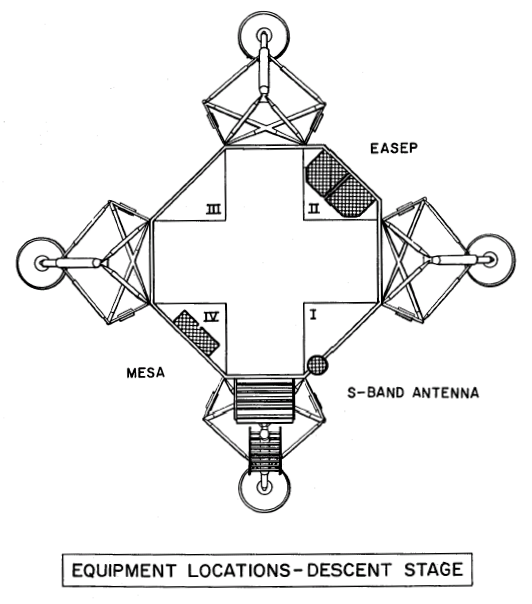 EASEP

III

II

IV

I

MESA

S-BAND ANTENNA

EQUIPMENT LOCATIONS-DESCENT STAGE